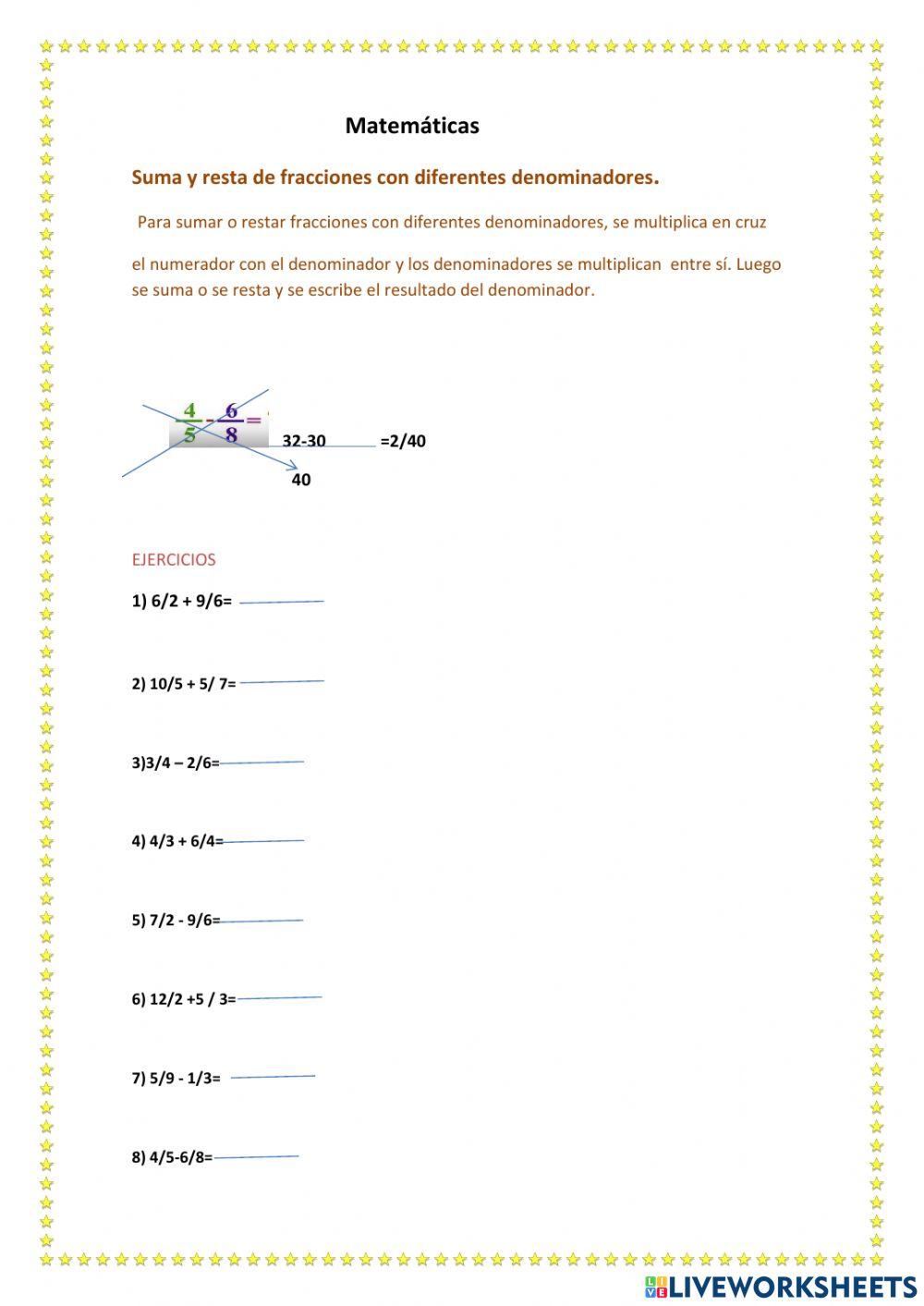 Matemáticas

Suma y resta de fracciones con diferentes denominadores.

Para sumar o restar fracciones con diferentes denominadores, se multiplica en cruz

el numerador con el denominador y los denominadores se multiplican entre sí. Luego se suma o se resta y se escribe el resultado del denominador.

$\frac{4}{5} - \frac{6}{8} =$ 32-30 =2/40
40

EJERCICIOS

1) 6/2 + 9/6=

2) 10/5 + 5/ 7=

3)3/4 – 2/6=

4) 4/3 + 6/4=

5) 7/2 - 9/6=

6) 12/2 +5 / 3=

7) 5/9 - 1/3=

8) 4/5-6/8=

LIVEWORKSHEETS